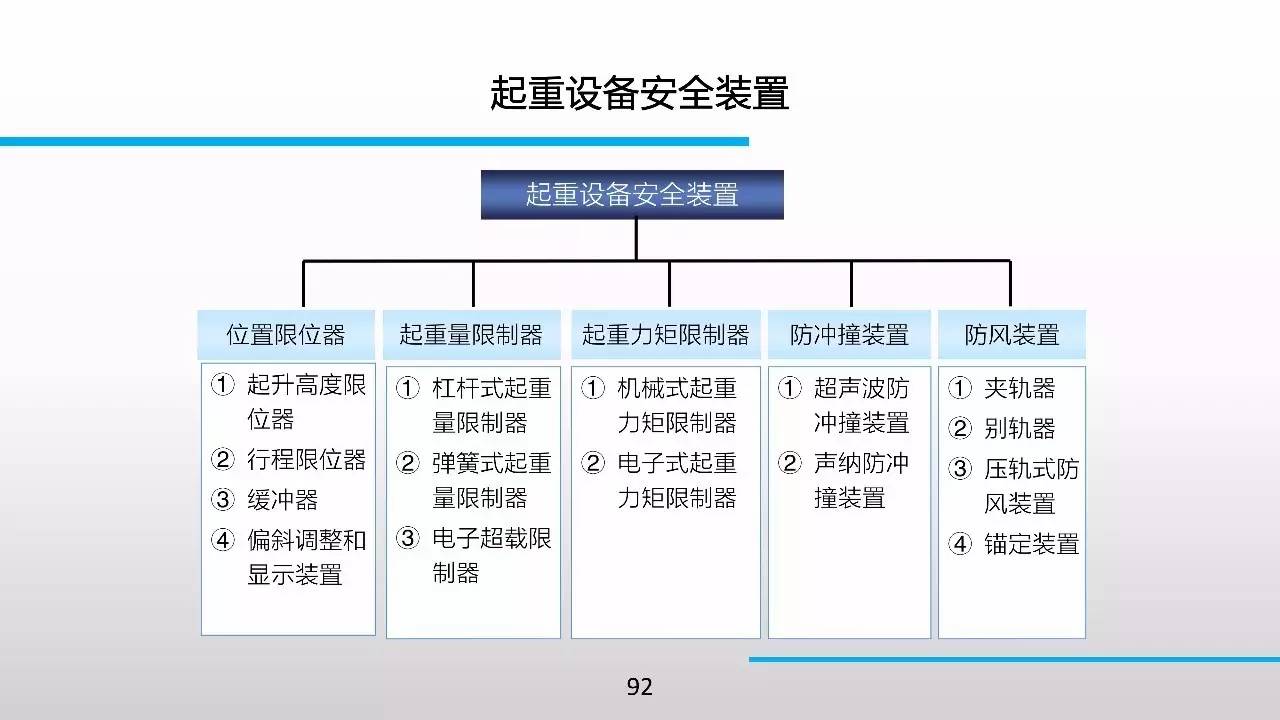 起重设备安全装置

起重设备安全装置

位置限位器
① 起升高度限位器
② 行程限位器
③ 缓冲器
④ 偏斜调整和显示装置

起重量限制器
① 杠杆式起重量限制器
② 弹簧式起重量限制器
③ 电子超载限制器

起重力矩限制器
① 机械式起重力矩限制器
② 电子式起重力矩限制器

防冲撞装置
① 超声波防冲撞装置
② 声纳防冲撞装置

防风装置
① 夹轨器
② 别轨器
③ 压轨式防风装置
④ 锚定装置

92